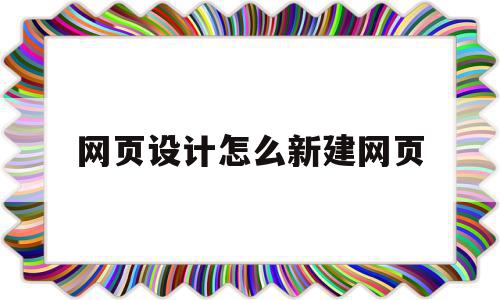 网页设计怎么新建网页